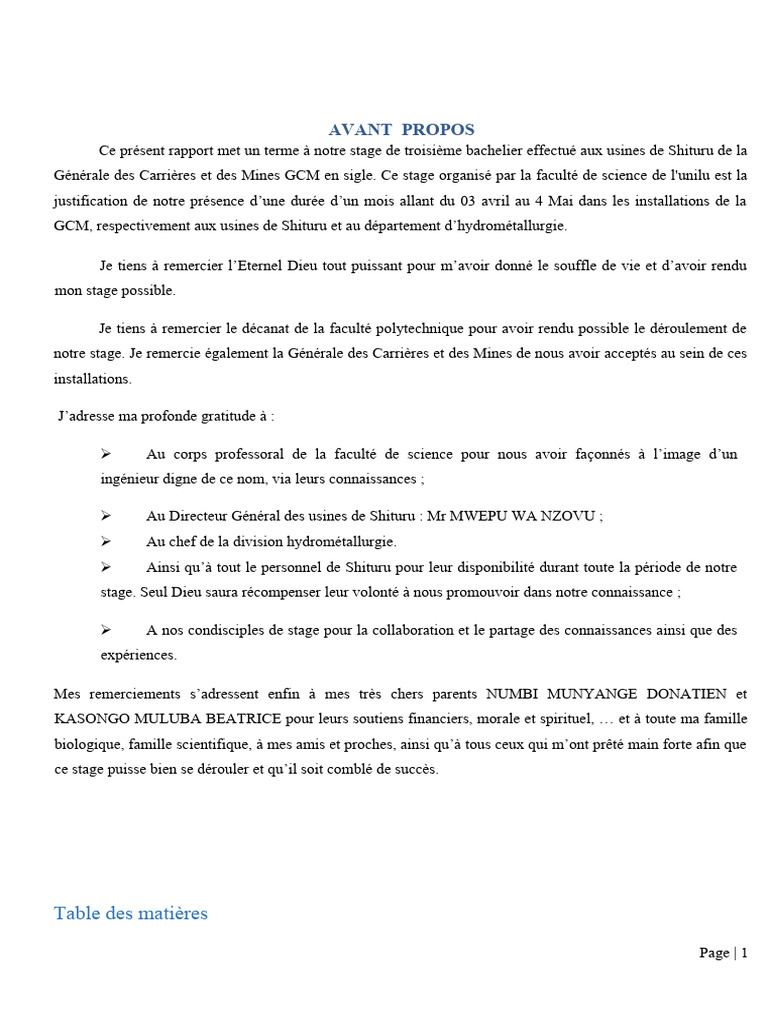 AVANT PROPOS

Ce présent rapport met un terme à notre stage de troisième bachelier effectué aux usines de Shituru de la Générale des Carrières et des Mines GCM en sigle. Ce stage organisé par la faculté de science de l'unilu est la justification de notre présence d'une durée d'un mois allant du 03 avril au 4 Mai dans les installations de la GCM, respectivement aux usines de Shituru et au département d'hydrométallurgie.

Je tiens à remercier l'Eternel Dieu tout puissant pour m'avoir donné le souffle de vie et d'avoir rendu mon stage possible.

Je tiens à remercier le décanat de la faculté polytechnique pour avoir rendu possible le déroulement de notre stage. Je remercie également la Générale des Carrières et des Mines de nous avoir acceptés au sein de ces installations.

J'adresse ma profonde gratitude à :

➢ Au corps professoral de la faculté de science pour nous avoir façonnés à l'image d'un ingénieur digne de ce nom, via leurs connaissances ;

➢ Au Directeur Général des usines de Shituru : Mr MWEPU WA NZOVU ;
➢ Au chef de la division hydrométallurgie.
➢ Ainsi qu'à tout le personnel de Shituru pour leur disponibilité durant toute la période de notre stage. Seul Dieu saura récompenser leur volonté à nous promouvoir dans notre connaissance ;

➢ A nos condisciples de stage pour la collaboration et le partage des connaissances ainsi que des expériences.

Mes remerciements s'adressent enfin à mes très chers parents NUMBI MUNYANGE DONATIEN et KASONGO MULUBA BEATRICE pour leurs soutiens financiers, morale et spirituel, … et à toute ma famille biologique, famille scientifique, à mes amis et proches, ainsi qu'à tous ceux qui m'ont prêté main forte afin que ce stage puisse bien se dérouler et qu'il soit comblé de succès.

Table des matières

Page | 1